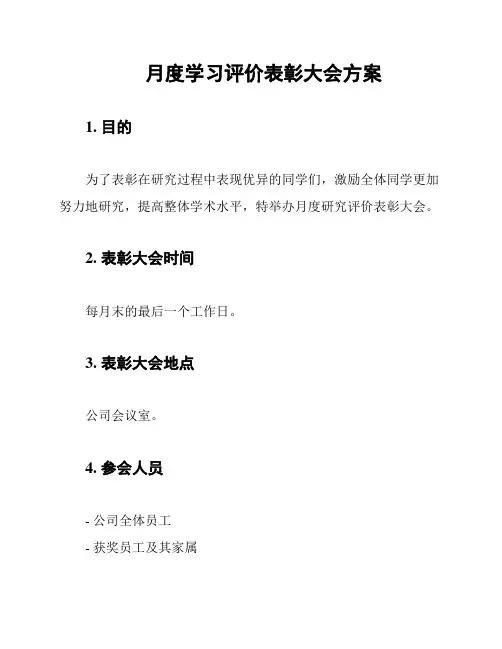 月度学习评价表彰大会方案

1. 目的

为了表彰在研究过程中表现优异的同学们，激励全体同学更加努力地研究，提高整体学术水平，特举办月度研究评价表彰大会。

2. 表彰大会时间

每月末的最后一个工作日。

3. 表彰大会地点

公司会议室。

4. 参会人员

- 公司全体员工

- 获奖员工及其家属